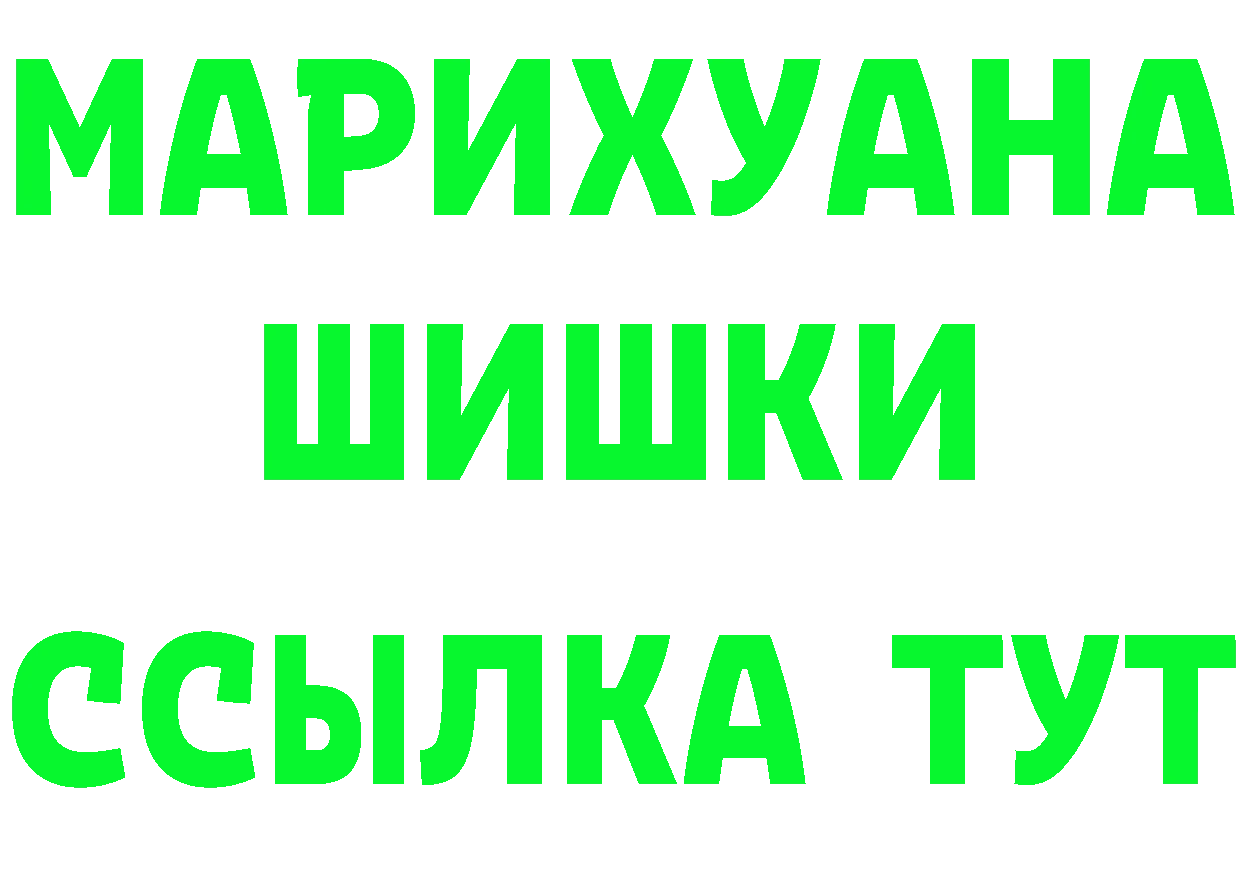 МАРИХУАНА
ШИШКИ
ССЫЛКА ТУТ